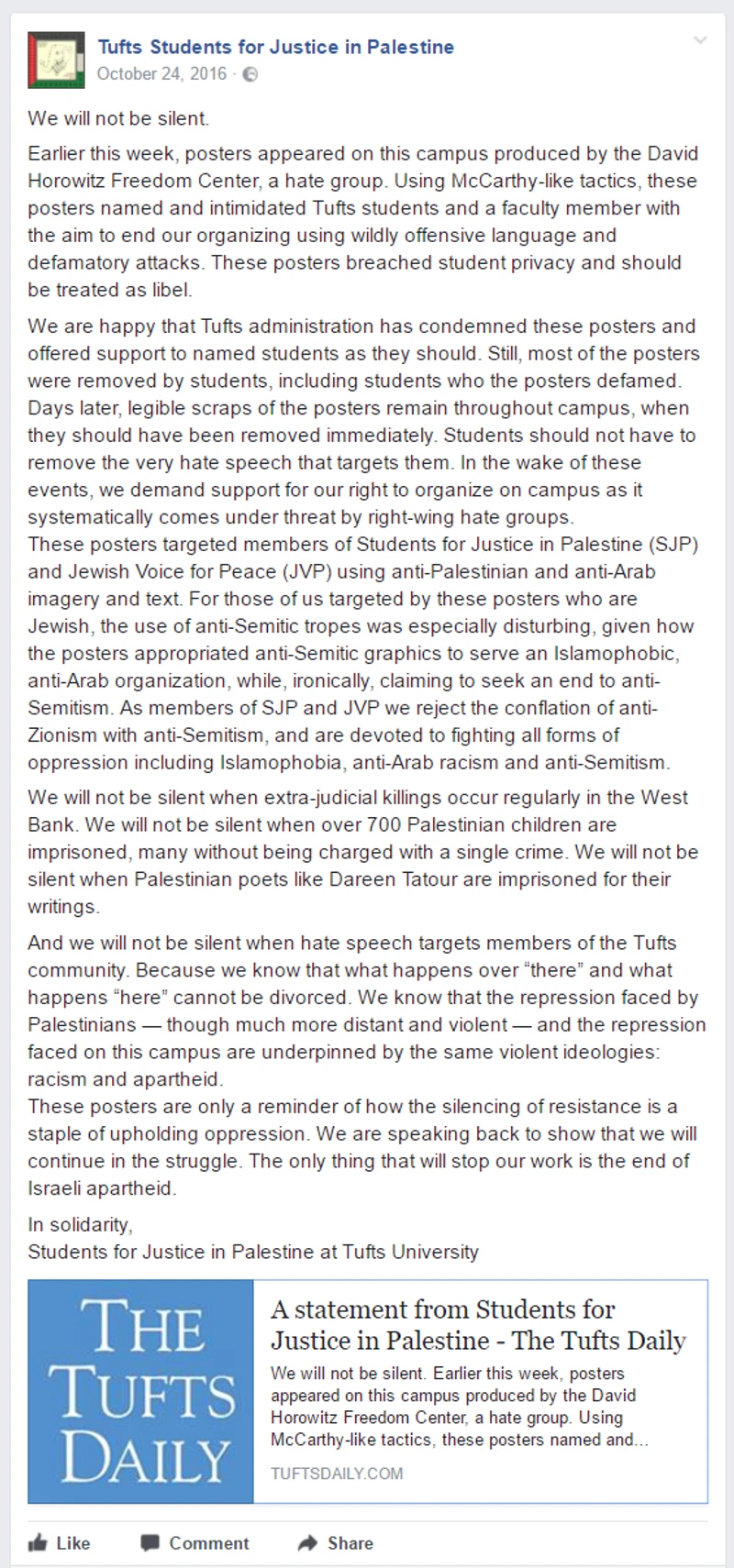 Tufts Students for Justice in Palestine
October 24, 2016 ·

We will not be silent.

Earlier this week, posters appeared on this campus produced by the David Horowitz Freedom Center, a hate group. Using McCarthy-like tactics, these posters named and intimidated Tufts students and a faculty member with the aim to end our organizing using wildly offensive language and defamatory attacks. These posters breached student privacy and should be treated as libel.

We are happy that Tufts administration has condemned these posters and offered support to named students as they should. Still, most of the posters were removed by students, including students who the posters defamed. Days later, legible scraps of the posters remain throughout campus, when they should have been removed immediately. Students should not have to remove the very hate speech that targets them. In the wake of these events, we demand support for our right to organize on campus as it systematically comes under threat by right-wing hate groups.
These posters targeted members of Students for Justice in Palestine (SJP) and Jewish Voice for Peace (JVP) using anti-Palestinian and anti-Arab imagery and text. For those of us targeted by these posters who are Jewish, the use of anti-Semitic tropes was especially disturbing, given how the posters appropriated anti-Semitic graphics to serve an Islamophobic, anti-Arab organization, while, ironically, claiming to seek an end to anti-Semitism. As members of SJP and JVP we reject the conflation of anti-Zionism with anti-Semitism, and are devoted to fighting all forms of oppression including Islamophobia, anti-Arab racism and anti-Semitism.

We will not be silent when extra-judicial killings occur regularly in the West Bank. We will not be silent when over 700 Palestinian children are imprisoned, many without being charged with a single crime. We will not be silent when Palestinian poets like Dareen Tatour are imprisoned for their writings.

And we will not be silent when hate speech targets members of the Tufts community. Because we know that what happens over “there” and what happens “here” cannot be divorced. We know that the repression faced by Palestinians — though much more distant and violent — and the repression faced on this campus are underpinned by the same violent ideologies: racism and apartheid.
These posters are only a reminder of how the silencing of resistance is a staple of upholding oppression. We are speaking back to show that we will continue in the struggle. The only thing that will stop our work is the end of Israeli apartheid.

In solidarity,
Students for Justice in Palestine at Tufts University

THE TUFTS DAILY

A statement from Students for Justice in Palestine - The Tufts Daily

We will not be silent. Earlier this week, posters appeared on this campus produced by the David Horowitz Freedom Center, a hate group. Using McCarthy-like tactics, these posters named and...

TUFTSDAILY.COM

Like Comment Share